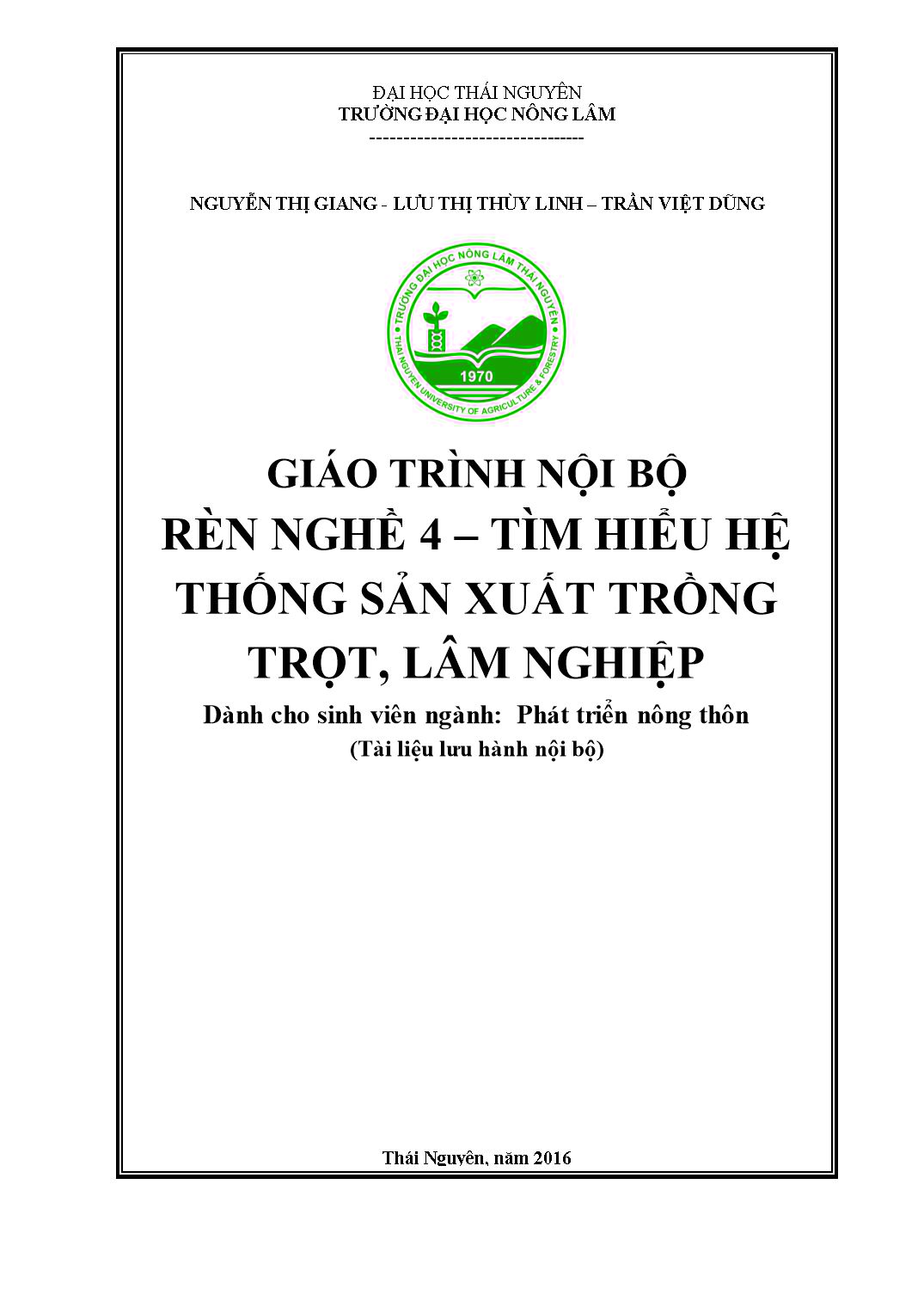 ĐẠI HỌC THÁI NGUYÊN
TRƯỜNG ĐẠI HỌC NÔNG LÂM
--------------------------------

NGUYỄN THỊ GIANG - LƯU THỊ THÙY LINH – TRẦN VIỆT DŨNG

TRƯỜNG ĐẠI HỌC NÔNG LÂM THÁI NGUYÊN
THAI NGUYEN UNIVERSITY OF AGRICULTURE & FORESTRY
1970

GIÁO TRÌNH NỘI BỘ
RÈN NGHỀ 4 – TÌM HIỂU HỆ THỐNG SẢN XUẤT TRỒNG TRỌT, LÂM NGHIỆP

Dành cho sinh viên ngành: Phát triển nông thôn
(Tài liệu lưu hành nội bộ)

Thái Nguyên, năm 2016